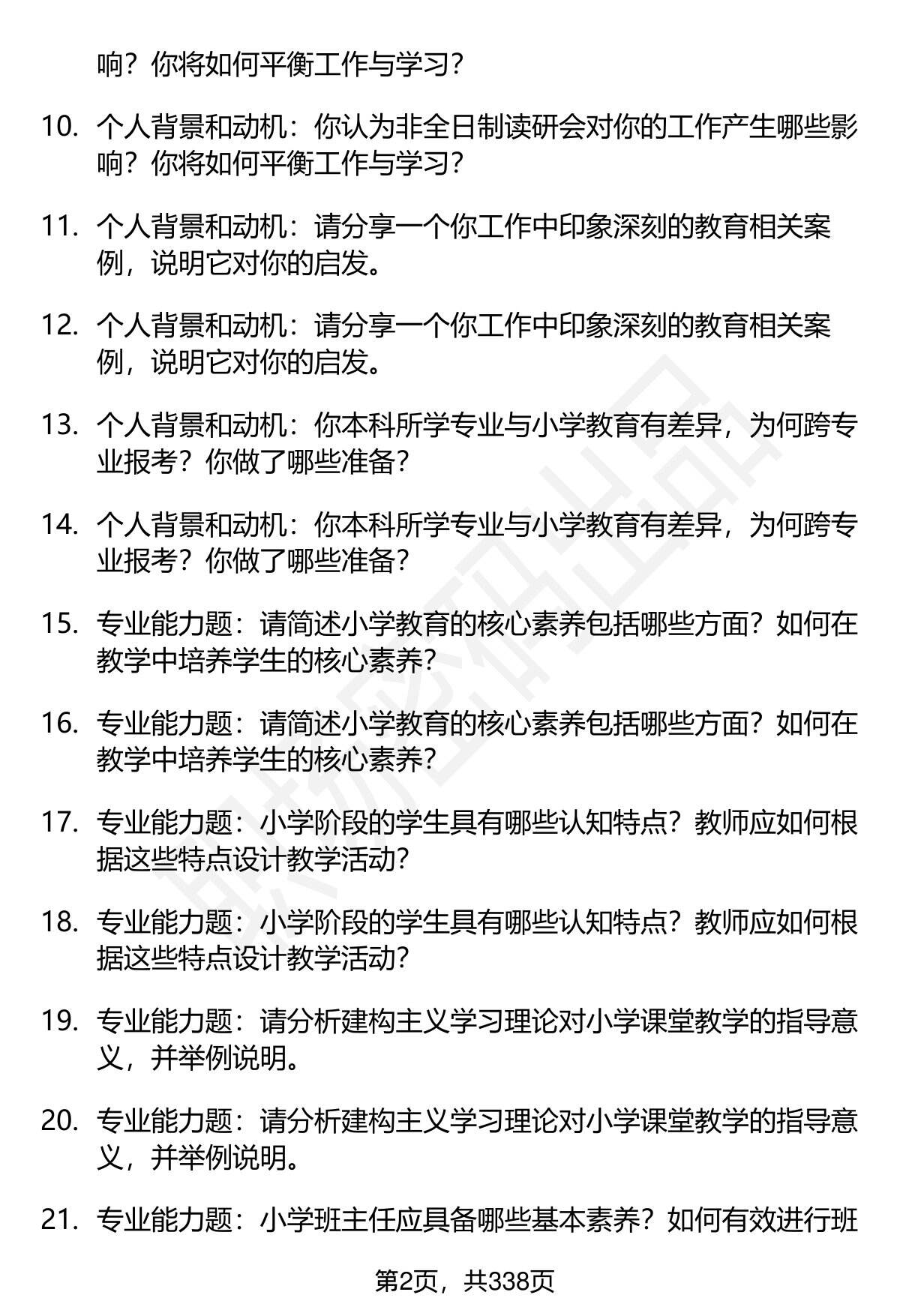 响？你将如何平衡工作与学习？

10. 个人背景和动机：你认为非全日制读研会对你的工作产生哪些影响？你将如何平衡工作与学习？

11. 个人背景和动机：请分享一个你工作中印象深刻的教育相关案例，说明它对你的启发。

12. 个人背景和动机：请分享一个你工作中印象深刻的教育相关案例，说明它对你的启发。

13. 个人背景和动机：你本科所学专业与小学教育有差异，为何跨专业报考？你做了哪些准备？

14. 个人背景和动机：你本科所学专业与小学教育有差异，为何跨专业报考？你做了哪些准备？

15. 专业能力题：请简述小学教育的核心素养包括哪些方面？如何在教学中培养学生的核心素养？

16. 专业能力题：请简述小学教育的核心素养包括哪些方面？如何在教学中培养学生的核心素养？

17. 专业能力题：小学阶段的学生具有哪些认知特点？教师应如何根据这些特点设计教学活动？

18. 专业能力题：小学阶段的学生具有哪些认知特点？教师应如何根据这些特点设计教学活动？

19. 专业能力题：请分析建构主义学习理论对小学课堂教学的指导意义，并举例说明。

20. 专业能力题：请分析建构主义学习理论对小学课堂教学的指导意义，并举例说明。

21. 专业能力题：小学班主任应具备哪些基本素养？如何有效进行班

第2页，共338页